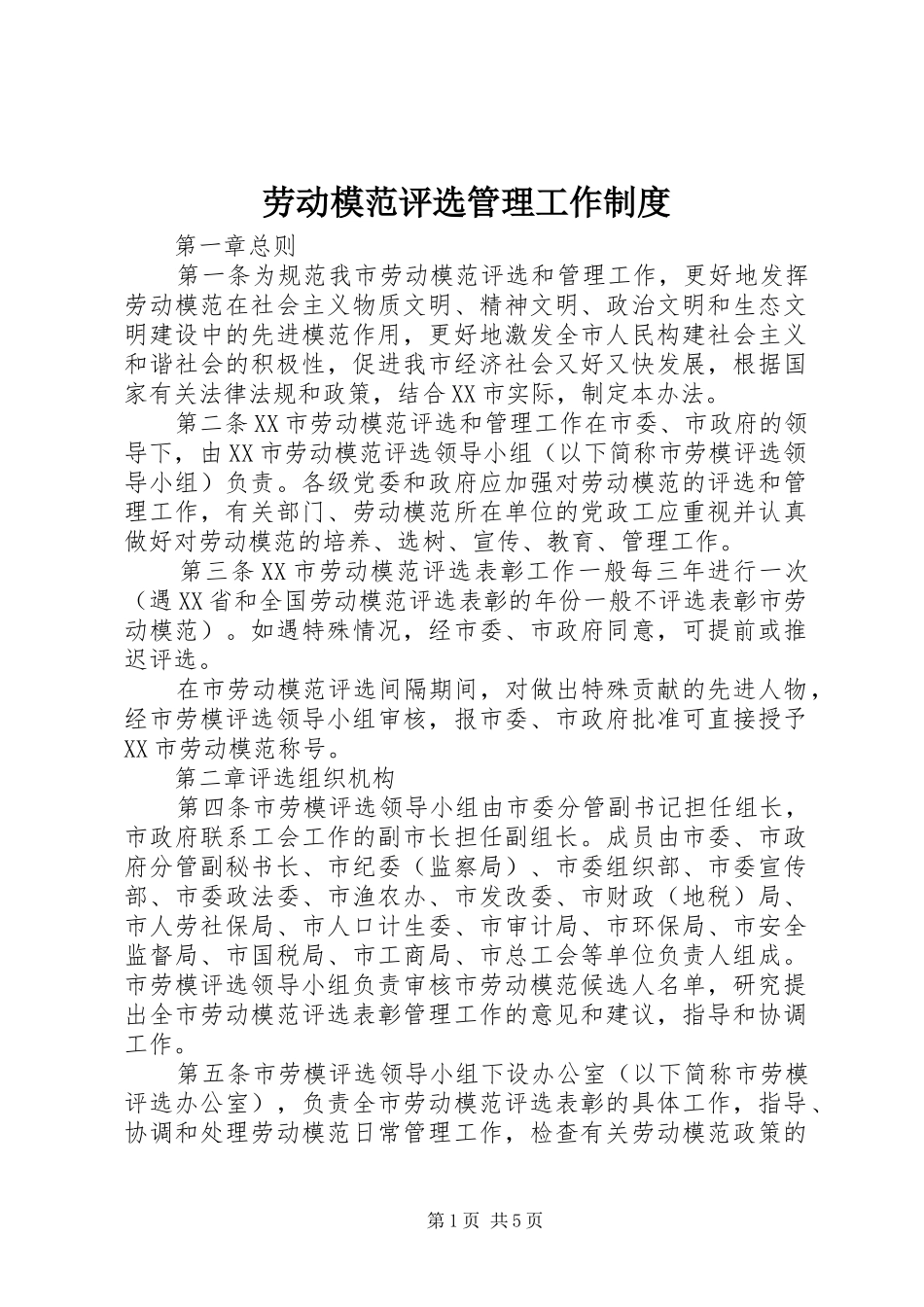 劳动模范评选管理工作制度

第一章总则

第一条为规范我市劳动模范评选和管理工作，更好地发挥劳动模范在社会主义物质文明、精神文明、政治文明和生态文明建设中的先进模范作用，更好地激发全市人民构建社会主义和谐社会的积极性，促进我市经济社会又好又快发展，根据国家有关法律法规和政策，结合XX市实际，制定本办法。

第二条XX市劳动模范评选和管理工作在市委、市政府的领导下，由XX市劳动模范评选领导小组（以下简称市劳模评选领导小组）负责。各级党委和政府应加强对劳动模范的评选和管理工作，有关部门、劳动模范所在单位的党政工应重视并认真做好对劳动模范的培养、选树、宣传、教育、管理工作。

第三条XX市劳动模范评选表彰工作一般每三年进行一次（遇XX省和全国劳动模范评选表彰的年份一般不评选表彰市劳动模范）。如遇特殊情况，经市委、市政府同意，可提前或推迟评选。

在市劳动模范评选间隔期间，对做出特殊贡献的先进人物，经市劳模评选领导小组审核，报市委、市政府批准可直接授予XX市劳动模范称号。

第二章评选组织机构

第四条市劳模评选领导小组由市委分管副书记担任组长，市政府联系工会工作的副市长担任副组长。成员由市委、市政府分管副秘书长、市纪委（监察局）、市委组织部、市委宣传部、市委政法委、市渔农办、市发改委、市财政（地税）局、市人劳社保局、市人口计生委、市审计局、市环保局、市安全监督局、市国税局、市工商局、市总工会等单位负责人组成。市劳模评选领导小组负责审核市劳动模范候选人名单，研究提出全市劳动模范评选表彰管理工作的意见和建议，指导和协调工作。

第五条市劳模评选领导小组下设办公室（以下简称市劳模评选办公室），负责全市劳动模范评选表彰的具体工作，指导、协调和处理劳动模范日常管理工作，检查有关劳动模范政策的

第1页 共5页